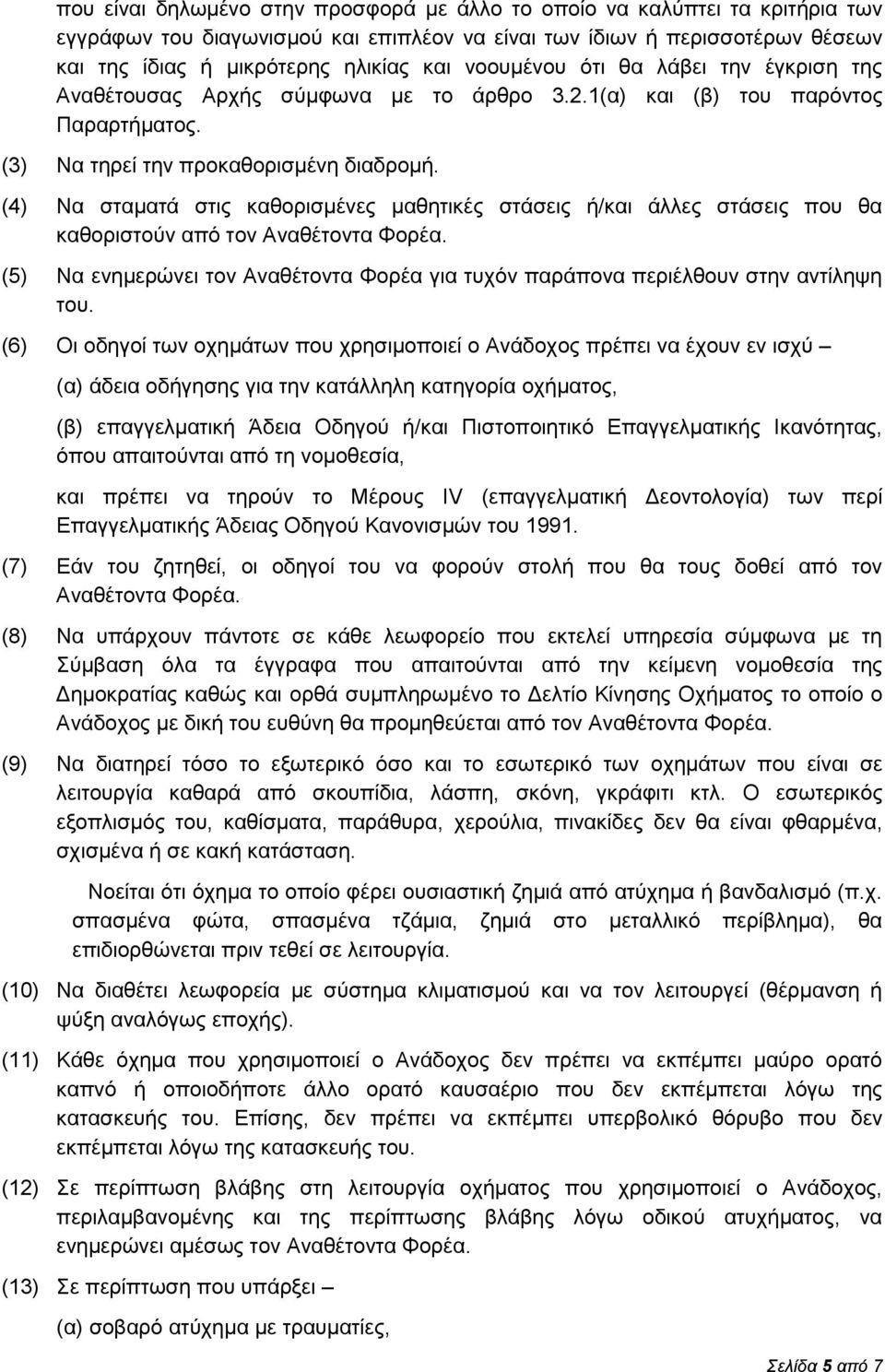 που είναι δηλωμένο στην προσφορά με άλλο το οποίο να καλύπτει τα κριτήρια των εγγράφων του διαγωνισμού και επιπλέον να είναι των ίδιων ή περισσοτέρων θέσεων και της ίδιας ή μικρότερης ηλικίας και νοουμένου ότι θα λάβει την έγκριση της Αναθέτουσας Αρχής σύμφωνα με το άρθρο 3.2.1(α) και (β) του παρόντος Παραρτήματος.

(3) Να τηρεί την προκαθορισμένη διαδρομή.

(4) Να σταματά στις καθορισμένες μαθητικές στάσεις ή/και άλλες στάσεις που θα καθοριστούν από τον Αναθέτοντα Φορέα.

(5) Να ενημερώνει τον Αναθέτοντα Φορέα για τυχόν παράπονα περιέλθουν στην αντίληψη του.

(6) Οι οδηγοί των οχημάτων που χρησιμοποιεί ο Ανάδοχος πρέπει να έχουν εν ισχύ –

(α) άδεια οδήγησης για την κατάλληλη κατηγορία οχήματος,

(β) επαγγελματική Άδεια Οδηγού ή/και Πιστοποιητικό Επαγγελματικής Ικανότητας, όπου απαιτούνται από τη νομοθεσία,

και πρέπει να τηρούν το Μέρους IV (επαγγελματική Δεοντολογία) των περί Επαγγελματικής Άδειας Οδηγού Κανονισμών του 1991.

(7) Εάν του ζητηθεί, οι οδηγοί του να φορούν στολή που θα τους δοθεί από τον Αναθέτοντα Φορέα.

(8) Να υπάρχουν πάντοτε σε κάθε λεωφορείο που εκτελεί υπηρεσία σύμφωνα με τη Σύμβαση όλα τα έγγραφα που απαιτούνται από την κείμενη νομοθεσία της Δημοκρατίας καθώς και ορθά συμπληρωμένο το Δελτίο Κίνησης Οχήματος το οποίο ο Ανάδοχος με δική του ευθύνη θα προμηθεύεται από τον Αναθέτοντα Φορέα.

(9) Να διατηρεί τόσο το εξωτερικό όσο και το εσωτερικό των οχημάτων που είναι σε λειτουργία καθαρά από σκουπίδια, λάσπη, σκόνη, γκράφιτι κτλ. Ο εσωτερικός εξοπλισμός του, καθίσματα, παράθυρα, χερούλια, πινακίδες δεν θα είναι φθαρμένα, σχισμένα ή σε κακή κατάσταση.

Νοείται ότι όχημα το οποίο φέρει ουσιαστική ζημιά από ατύχημα ή βανδαλισμό (π.χ. σπασμένα φώτα, σπασμένα τζάμια, ζημιά στο μεταλλικό περίβλημα), θα επιδιορθώνεται πριν τεθεί σε λειτουργία.

(10) Να διαθέτει λεωφορεία με σύστημα κλιματισμού και να τον λειτουργεί (θέρμανση ή ψύξη αναλόγως εποχής).

(11) Κάθε όχημα που χρησιμοποιεί ο Ανάδοχος δεν πρέπει να εκπέμπει μαύρο ορατό καπνό ή οποιοδήποτε άλλο ορατό καυσαέριο που δεν εκπέμπεται λόγω της κατασκευής του. Επίσης, δεν πρέπει να εκπέμπει υπερβολικό θόρυβο που δεν εκπέμπεται λόγω της κατασκευής του.

(12) Σε περίπτωση βλάβης στη λειτουργία οχήματος που χρησιμοποιεί ο Ανάδοχος, περιλαμβανομένης και της περίπτωσης βλάβης λόγω οδικού ατυχήματος, να ενημερώνει αμέσως τον Αναθέτοντα Φορέα.

(13) Σε περίπτωση που υπάρξει –

(α) σοβαρό ατύχημα με τραυματίες,

Σελίδα 5 από 7